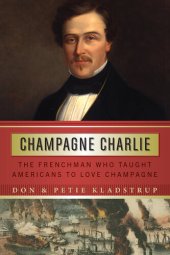 CHAMPAGNE CHARLIE

THE FRENCHMAN WHO TAUGHT AMERICANS TO LOVE CHAMPAGNE

DON & PETIE KLADSTRUP